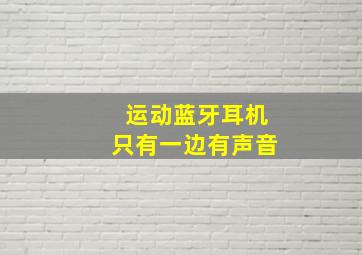 运动蓝牙耳机
只有一边有声音